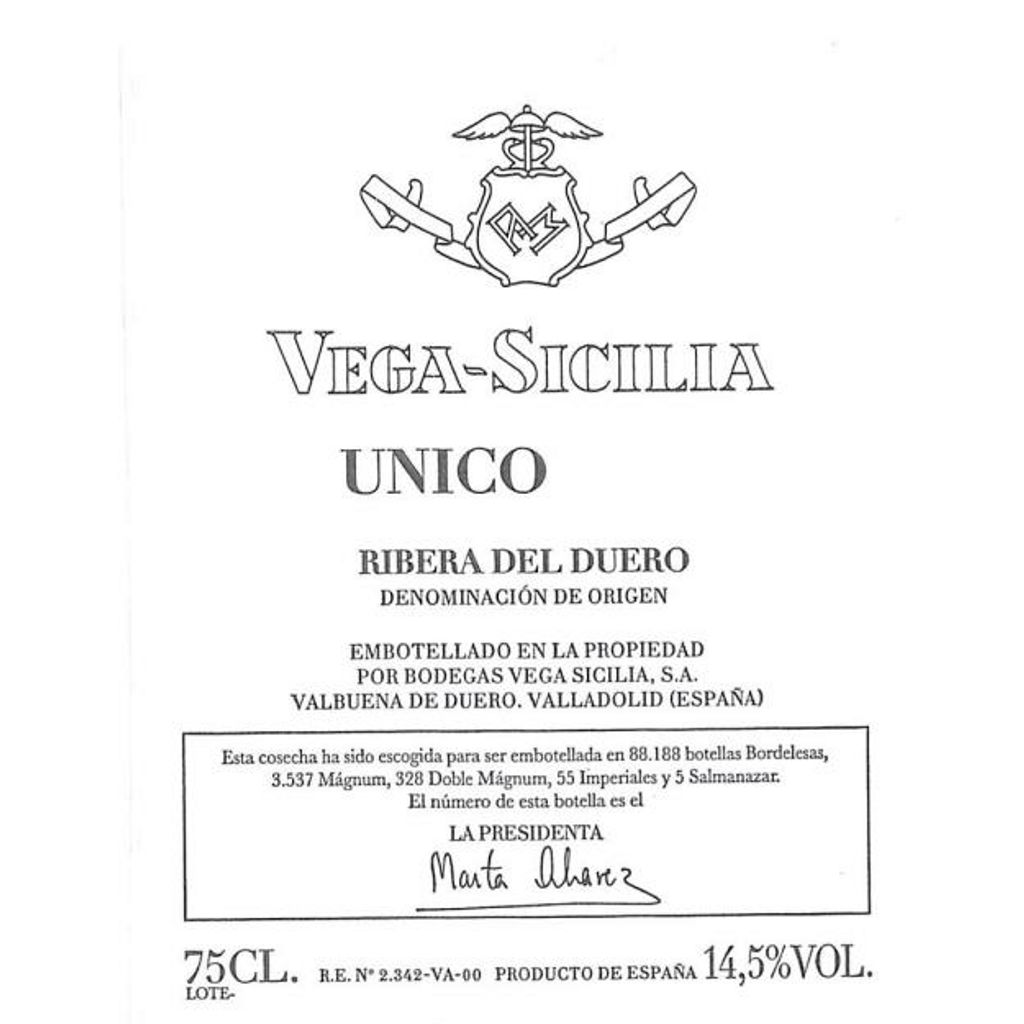 VEGA-SICILIA

UNICO

RIBERA DEL DUERO
DENOMINACIÓN DE ORIGEN

EMBOTELLADO EN LA PROPIEDAD
POR BODEGAS VEGA SICILIA, S.A.
VALBUENA DE DUERO. VALLADOLID (ESPAÑA)

Esta cosecha ha sido escogida para ser embotellada en 88.188 botellas Bordelesas, 3.537 Mágnum, 328 Doble Mágnum, 55 Imperiales y 5 Salmanazar.
El número de esta botella es el
LA PRESIDENTA
Marta Alvarez

75CL. R.E. Nº 2.342-VA-00 PRODUCTO DE ESPAÑA 14,5%VOL.
LOTE-